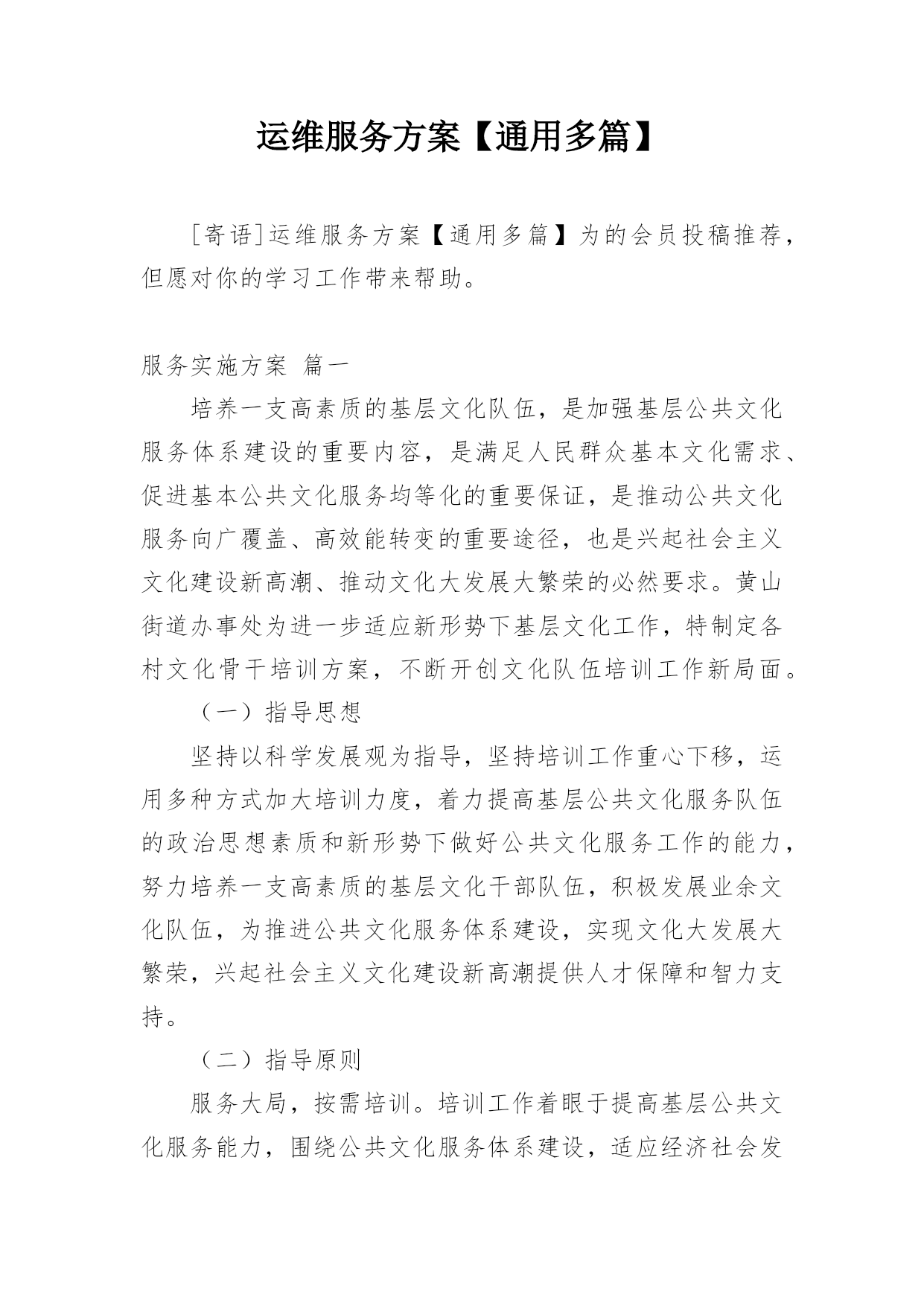 运维服务方案【通用多篇】

［寄语］运维服务方案【通用多篇】为的会员投稿推荐，但愿对你的学习工作带来帮助。

服务实施方案 篇一

培养一支高素质的基层文化队伍，是加强基层公共文化服务体系建设的重要内容，是满足人民群众基本文化需求、促进基本公共文化服务均等化的重要保证，是推动公共文化服务向广覆盖、高效能转变的重要途径，也是兴起社会主义文化建设新高潮、推动文化大发展大繁荣的必然要求。黄山街道办事处为进一步适应新形势下基层文化工作，特制定各村文化骨干培训方案，不断开创文化队伍培训工作新局面。

（一）指导思想

坚持以科学发展观为指导，坚持培训工作重心下移，运用多种方式加大培训力度，着力提高基层公共文化服务队伍的政治思想素质和新形势下做好公共文化服务工作的能力，努力培养一支高素质的基层文化干部队伍，积极发展业余文化队伍，为推进公共文化服务体系建设，实现文化大发展大繁荣，兴起社会主义文化建设新高潮提供人才保障和智力支持。

（二）指导原则

服务大局，按需培训。培训工作着眼于提高基层公共文化服务能力，围绕公共文化服务体系建设，适应经济社会发